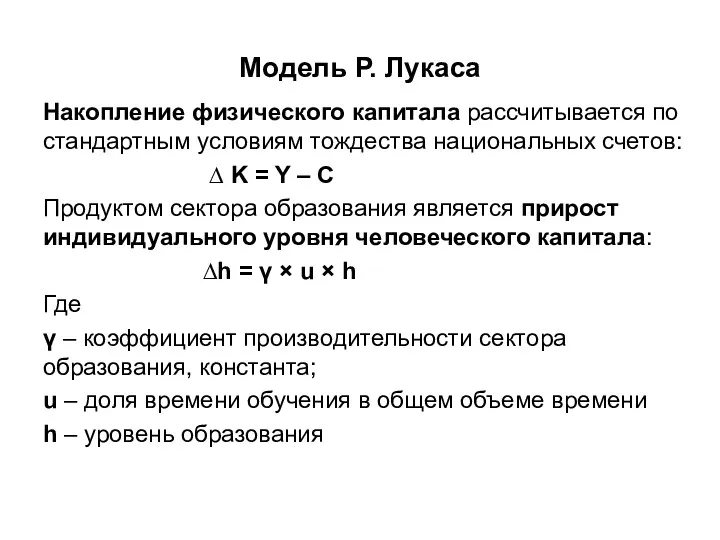 Модель Р. Лукаса

Накопление физического капитала рассчитывается по стандартным условиям тождества национальных счетов:

$\Delta K = Y - C$

Продуктом сектора образования является прирост индивидуального уровня человеческого капитала:

$\Delta h = \gamma \times u \times h$

Где

γ – коэффициент производительности сектора образования, константа;

u – доля времени обучения в общем объеме времени

h – уровень образования